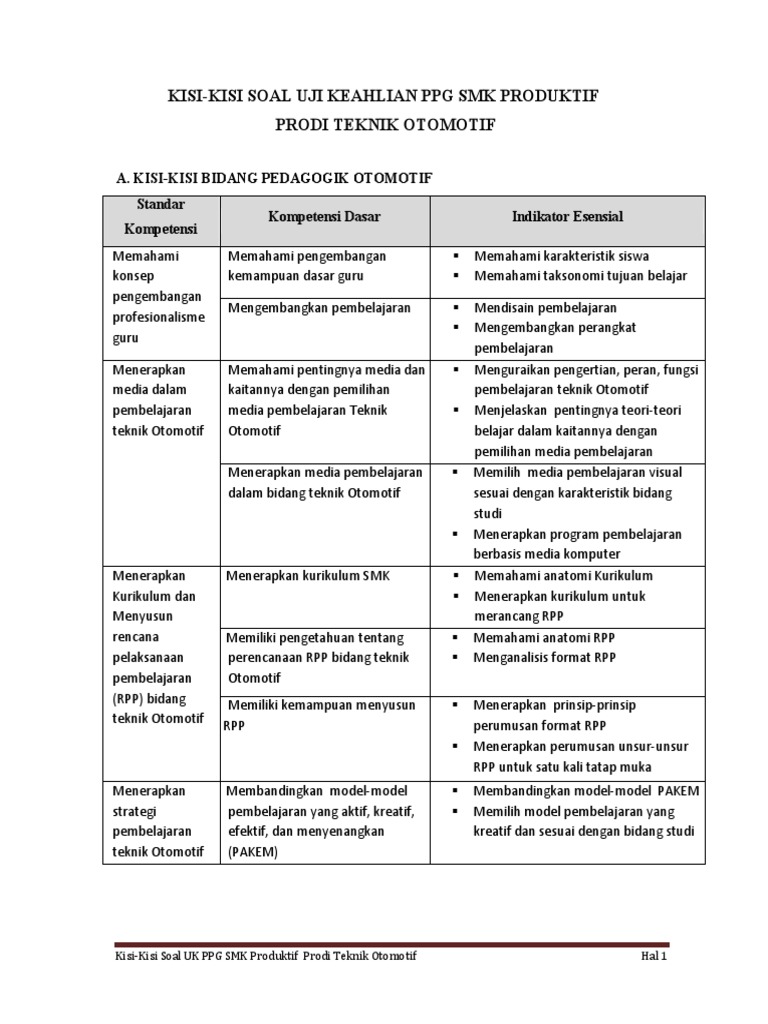 KISI-KISI SOAL UJI KEAHLIAN PPG SMK PRODUKTIF
PRODI TEKNIK OTOMOTIF

A. KISI-KISI BIDANG PEDAGOGIK OTOMOTIF

| Standar Kompetensi | Kompetensi Dasar | Indikator Esensial |
|---|---|---|
| Memahami konsep pengembangan profesionalisme guru | Memahami pengembangan kemampuan dasar guru | ▪ Memahami karakteristik siswa ▪ Memahami taksonomi tujuan belajar |
| | Mengembangkan pembelajaran | ▪ Mendisain pembelajaran ▪ Mengembangkan perangkat pembelajaran |
| Menerapkan media dalam pembelajaran teknik Otomotif | Memahami pentingnya media dan kaitannya dengan pemilihan media pembelajaran Teknik Otomotif | ▪ Menguraikan pengertian, peran, fungsi pembelajaran teknik Otomotif ▪ Menjelaskan pentingnya teori-teori belajar dalam kaitannya dengan pemilihan media pembelajaran |
| | Menerapkan media pembelajaran dalam bidang teknik Otomotif | ▪ Memilih media pembelajaran visual sesuai dengan karakteristik bidang studi ▪ Menerapkan program pembelajaran berbasis media komputer |
| Menerapkan Kurikulum dan Menyusun rencana pelaksanaan pembelajaran (RPP) bidang teknik Otomotif | Menerapkan kurikulum SMK | ▪ Memahami anatomi Kurikulum ▪ Menerapkan kurikulum untuk merancang RPP |
| | Memiliki pengetahuan tentang perencanaan RPP bidang teknik Otomotif | ▪ Memahami anatomi RPP ▪ Menganalisis format RPP |
| | Memiliki kemampuan menyusun RPP | ▪ Menerapkan prinsip-prinsip perumusan format RPP ▪ Menerapkan perumusan unsur-unsur RPP untuk satu kali tatap muka |
| Menerapkan strategi pembelajaran teknik Otomotif | Membandingkan model-model pembelajaran yang aktif, kreatif, efektif, dan menyenangkan (PAKEM) | ▪ Membandingkan model-model PAKEM ▪ Memilih model pembelajaran yang kreatif dan sesuai dengan bidang studi |

Kisi-Kisi Soal UK PPG SMK Produktif Prodi Teknik Otomotif Hal 1